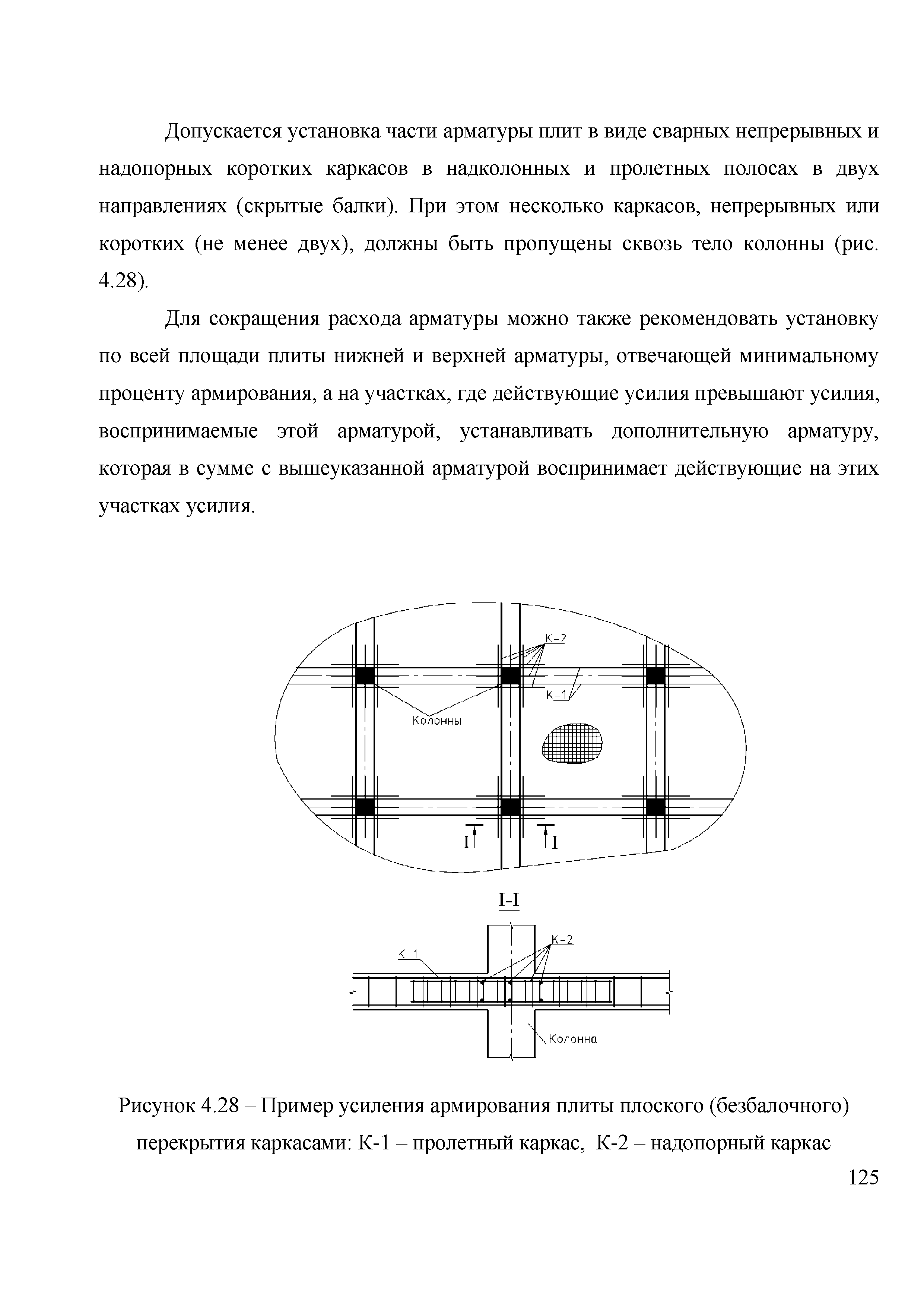 Допускается установка части арматуры плит в виде сварных непрерывных и надопорных коротких каркасов в надколонных и пролетных полосах в двух направлениях (скрытые балки). При этом несколько каркасов, непрерывных или коротких (не менее двух), должны быть пропущены сквозь тело колонны (рис. 4.28).

Для сокращения расхода арматуры можно также рекомендовать установку по всей площади плиты нижней и верхней арматуры, отвечающей минимальному проценту армирования, а на участках, где действующие усилия превышают усилия, воспринимаемые этой арматурой, устанавливать дополнительную арматуру, которая в сумме с вышеуказанной арматурой воспринимает действующие на этих участках усилия.

К-2
К-1
Колонны
I
I

I-I
К-1
К-2
Колонна

Рисунок 4.28 – Пример усиления армирования плиты плоского (безбалочного) перекрытия каркасами: К-1 – пролетный каркас, К-2 – надопорный каркас

125